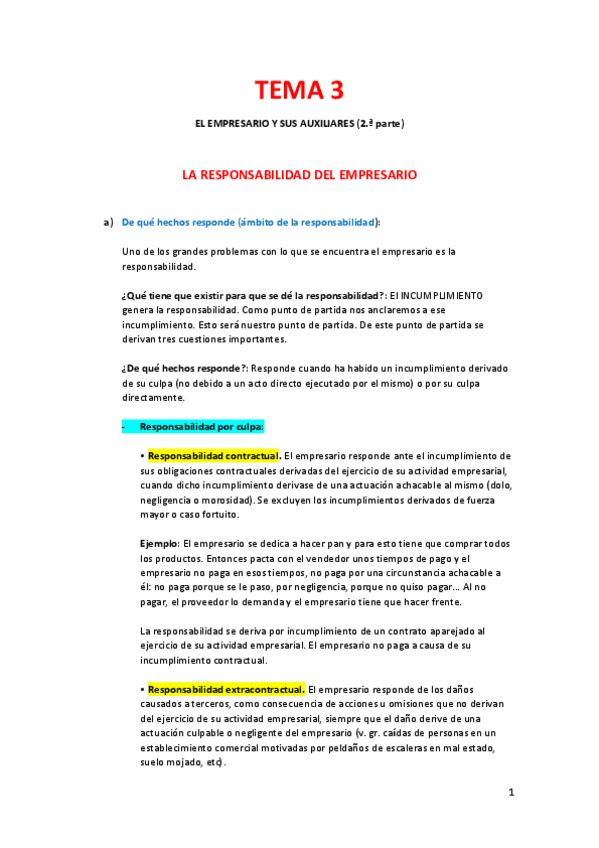 TEMA 3

EL EMPRESARIO Y SUS AUXILIARES (2.ª parte)

LA RESPONSABILIDAD DEL EMPRESARIO

a) De qué hechos responde (ámbito de la responsabilidad):

Uno de los grandes problemas con lo que se encuentra el empresario es la responsabilidad.

¿Qué tiene que existir para que se dé la responsabilidad?: El INCUMPLIMIENTO genera la responsabilidad. Como punto de partida nos anclaremos a ese incumplimiento. Esto será nuestro punto de partida. De este punto de partida se derivan tres cuestiones importantes.

¿De qué hechos responde?: Responde cuando ha habido un incumplimiento derivado de su culpa (no debido a un acto directo ejecutado por el mismo) o por su culpa directamente.

- Responsabilidad por culpa:

• Responsabilidad contractual. El empresario responde ante el incumplimiento de sus obligaciones contractuales derivadas del ejercicio de su actividad empresarial, cuando dicho incumplimiento derivase de una actuación achacable al mismo (dolo, negligencia o morosidad). Se excluyen los incumplimientos derivados de fuerza mayor o caso fortuito.

Ejemplo: El empresario se dedica a hacer pan y para esto tiene que comprar todos los productos. Entonces pacta con el vendedor unos tiempos de pago y el empresario no paga en esos tiempos, no paga por una circunstancia achacable a él: no paga porque se le paso, por negligencia, porque no quiso pagar… Al no pagar, el proveedor lo demanda y el empresario tiene que hacer frente.

La responsabilidad se deriva por incumplimiento de un contrato aparejado al ejercicio de su actividad empresarial. El empresario no paga a causa de su incumplimiento contractual.

• Responsabilidad extracontractual. El empresario responde de los daños causados a terceros, como consecuencia de acciones u omisiones que no derivan del ejercicio de su actividad empresarial, siempre que el daño derive de una actuación culpable o negligente del empresario (v. gr. caídas de personas en un establecimiento comercial motivadas por peldaños de escaleras en mal estado, suelo mojado, etc).

1